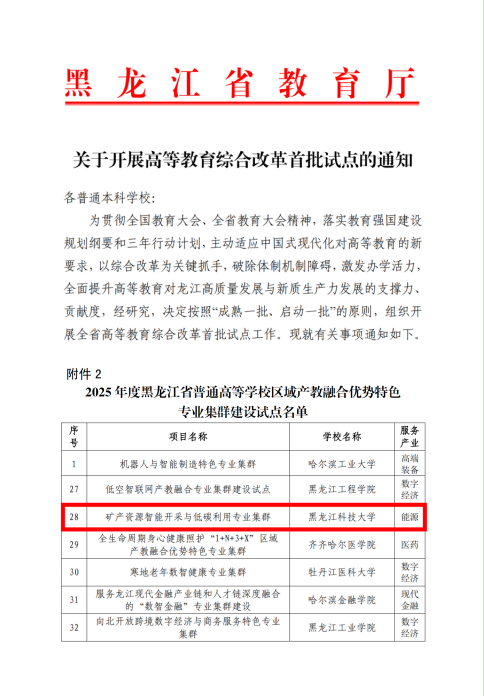 黑龙江省教育厅

关于开展高等教育综合改革首批试点的通知

各普通本科学校:

为贯彻全国教育大会、全省教育大会精神，落实教育强国建设规划纲要和三年行动计划，主动适应中国式现代化对高等教育的新要求，以综合改革为关键抓手，破除体制机制障碍，激发办学活力，全面提升高等教育对龙江高质量发展与新质生产力发展的支撑力、贡献度，经研究，决定按照“成熟一批、启动一批”的原则，组织开展全省高等教育综合改革首批试点工作。现就有关事项通知如下。

附件 2

2025 年度黑龙江省普通高等学校区域产教融合优势特色专业集群建设试点名单

| 序号 | 项目名称 | 学校名称 | 服务产业 |
|---|---|---|---|
| 1 | 机器人与智能制造特色专业集群 | 哈尔滨工业大学 | 高端装备 |
| 27 | 低空智联网产教融合专业集群建设试点 | 黑龙江工程学院 | 数字经济 |
| 28 | 矿产资源智能开采与低碳利用专业集群 | 黑龙江科技大学 | 能源 |
| 29 | 全生命周期身心健康照护“1+N+3+X”区域产教融合优势特色专业集群 | 齐齐哈尔医学院 | 医药 |
| 30 | 寒地老年数智健康专业集群 | 牡丹江医科大学 | 数字经济 |
| 31 | 服务龙江现代金融产业链和人才链深度融合的“数智金融”专业集群建设 | 哈尔滨金融学院 | 现代金融 |
| 32 | 向北开放跨境数字经济与商务服务特色专业集群 | 黑龙江工业学院 | 数字经济 |